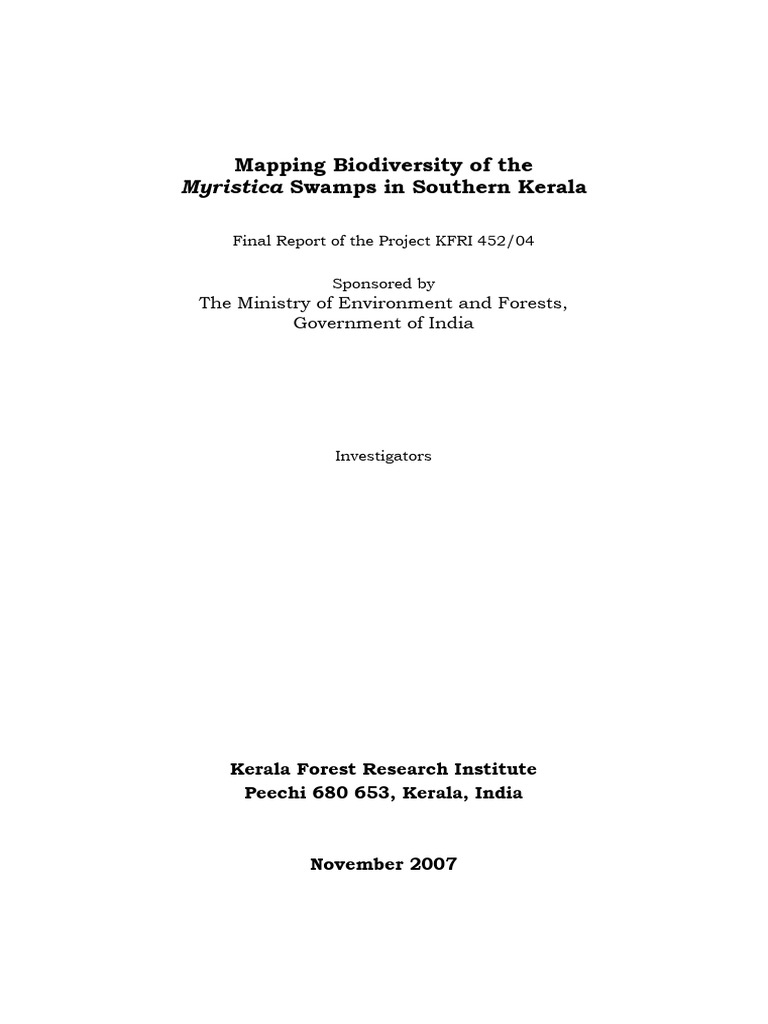 Mapping Biodiversity of the
Myristica Swamps in Southern Kerala

Final Report of the Project KFRI 452/04

Sponsored by
The Ministry of Environment and Forests,
Government of India

Investigators

Kerala Forest Research Institute
Peechi 680 653, Kerala, India

November 2007